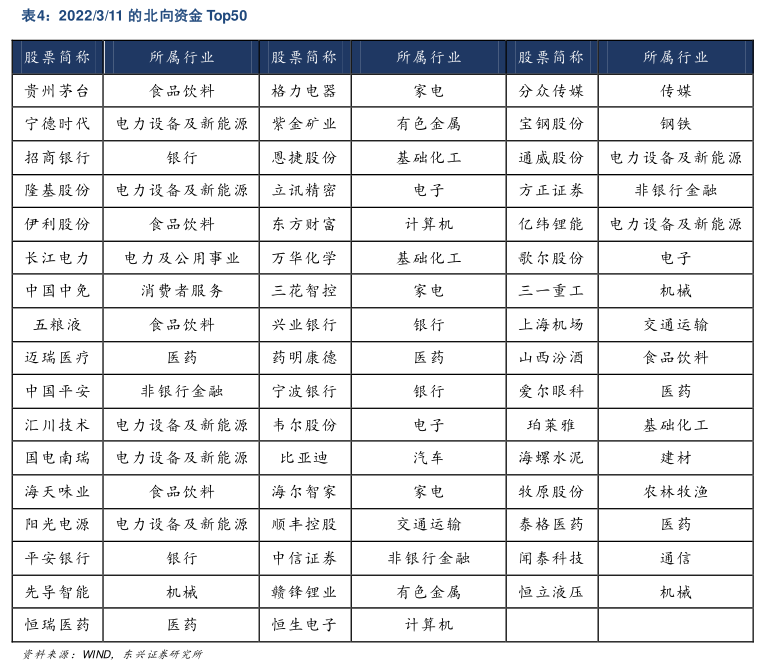 表4：2022/3/11 的北向资金 Top50

| 股票简称 | 所属行业 | 股票简称 | 所属行业 | 股票简称 | 所属行业 |
|---|---|---|---|---|---|
| 贵州茅台 | 食品饮料 | 格力电器 | 家电 | 分众传媒 | 传媒 |
| 宁德时代 | 电力设备及新能源 | 紫金矿业 | 有色金属 | 宝钢股份 | 钢铁 |
| 招商银行 | 银行 | 恩捷股份 | 基础化工 | 通威股份 | 电力设备及新能源 |
| 隆基股份 | 电力设备及新能源 | 立讯精密 | 电子 | 方正证券 | 非银行金融 |
| 伊利股份 | 食品饮料 | 东方财富 | 计算机 | 亿纬锂能 | 电力设备及新能源 |
| 长江电力 | 电力及公用事业 | 万华化学 | 基础化工 | 歌尔股份 | 电子 |
| 中国中免 | 消费者服务 | 三花智控 | 家电 | 三一重工 | 机械 |
| 五粮液 | 食品饮料 | 兴业银行 | 银行 | 上海机场 | 交通运输 |
| 迈瑞医疗 | 医药 | 药明康德 | 医药 | 山西汾酒 | 食品饮料 |
| 中国平安 | 非银行金融 | 宁波银行 | 银行 | 爱尔眼科 | 医药 |
| 汇川技术 | 电力设备及新能源 | 韦尔股份 | 电子 | 珀莱雅 | 基础化工 |
| 国电南瑞 | 电力设备及新能源 | 比亚迪 | 汽车 | 海螺水泥 | 建材 |
| 海天味业 | 食品饮料 | 海尔智家 | 家电 | 牧原股份 | 农林牧渔 |
| 阳光电源 | 电力设备及新能源 | 顺丰控股 | 交通运输 | 泰格医药 | 医药 |
| 平安银行 | 银行 | 中信证券 | 非银行金融 | 闻泰科技 | 通信 |
| 先导智能 | 机械 | 赣锋锂业 | 有色金属 | 恒立液压 | 机械 |
| 恒瑞医药 | 医药 | 恒生电子 | 计算机 | | |

资料来源：WIND，东兴证券研究所